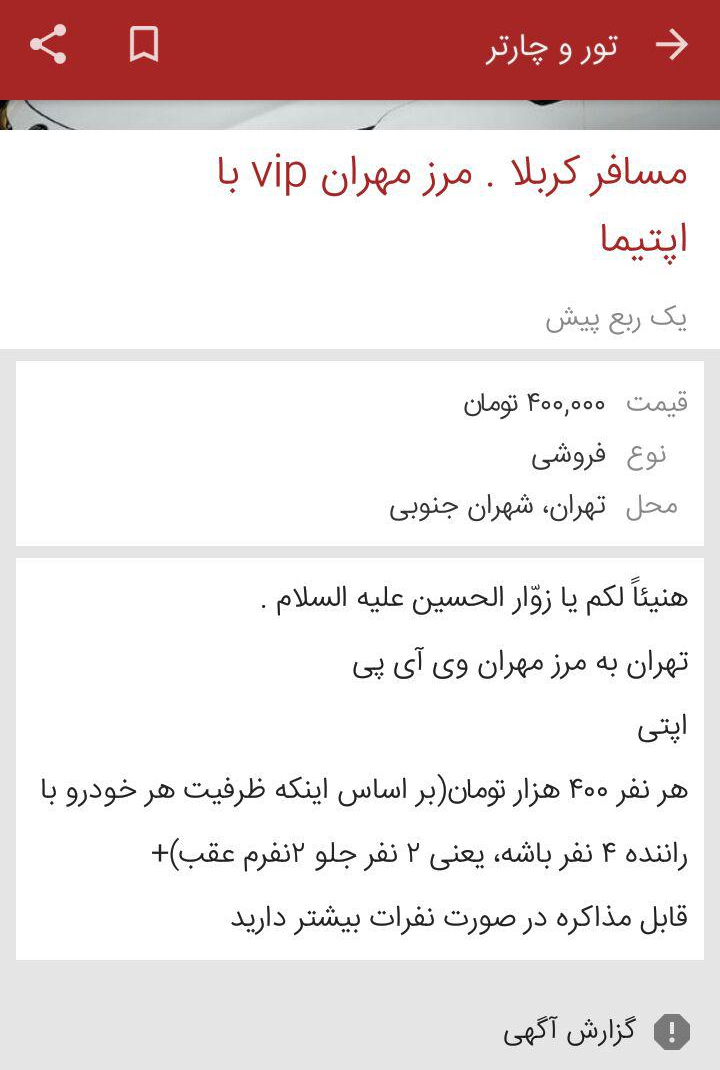 تور و چارتر

مسافر کربلا . مرز مهران vip با اپتیما

یک ربع پیش

قیمت ۴۰۰,۰۰۰ تومان
نوع فروشی
محل تهران، شهران جنوبی

هنیئاً لکم یا زوّار الحسین علیه السلام .

تهران به مرز مهران وی آی پی

اپتی

هر نفر ۴۰۰ هزار تومان(بر اساس اینکه ظرفیت هر خودرو با راننده ۴ نفر باشه، یعنی ۲ نفر جلو ۲نفرم عقب)+

قابل مذاکره در صورت نفرات بیشتر دارید

گزارش آگهی